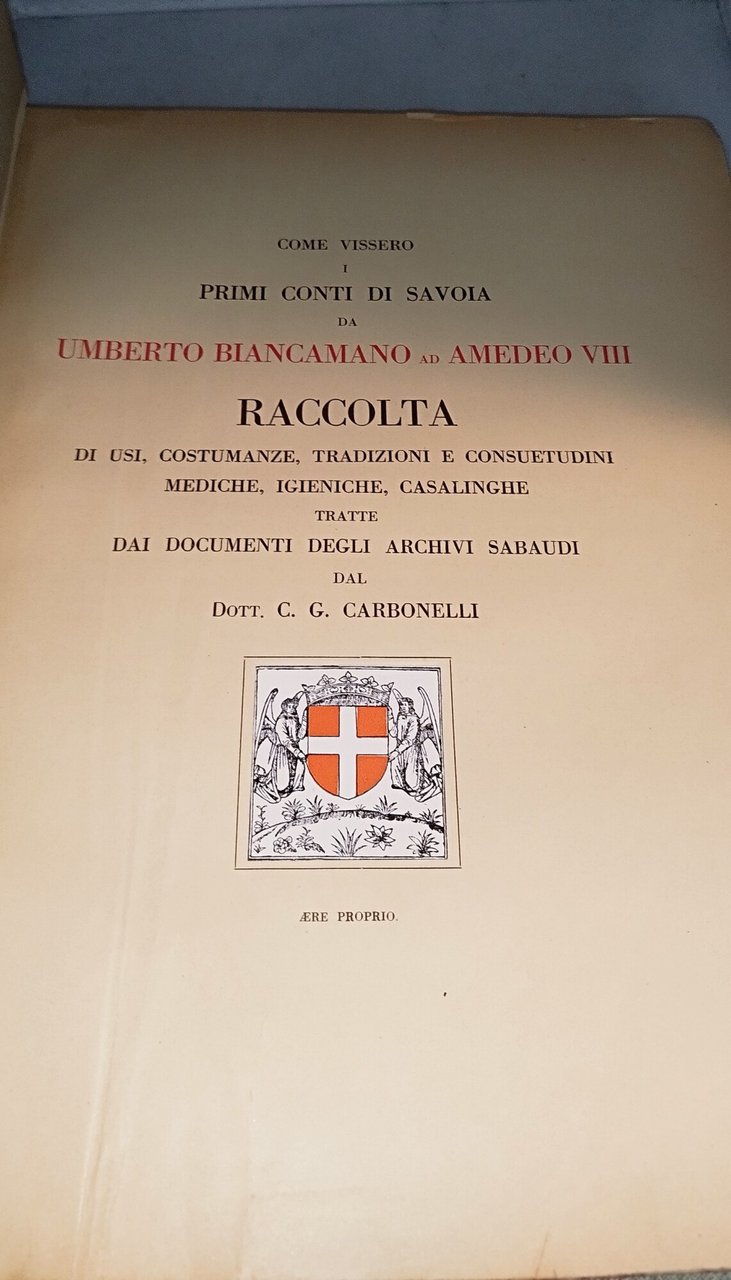 COME VISSERO
I
PRIMI CONTI DI SAVOIA
DA
UMBERTO BIANCAMANO AD AMEDEO VIII

RACCOLTA
DI USI, COSTUMANZE, TRADIZIONI E CONSUETUDINI
MEDICHE, IGIENICHE, CASALINGHE
TRATTE
DAI DOCUMENTI DEGLI ARCHIVI SABAUDI
DAL
DOTT. C. G. CARBONELLI

ÆRE PROPRIO.